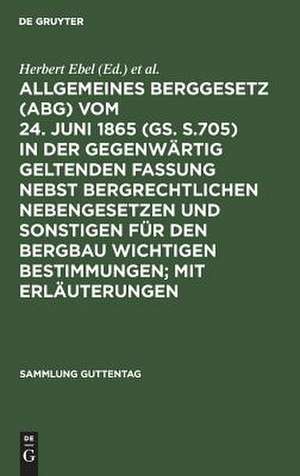 DE GRUYTER

Herbert Ebel (Ed.) et al.

ALLGEMEINES BERGGESETZ (ABG) VOM 24. JUNI 1865 (GS. S.705) IN DER GEGENWÄRTIG GELTENDEN FASSUNG NEBST BERGRECHTLICHEN NEBENGESETZEN UND SONSTIGEN FÜR DEN BERGBAU WICHTIGEN BESTIMMUNGEN; MIT ERLÄUTERUNGEN

SAMMLUNG GUTTENTAG

DE G